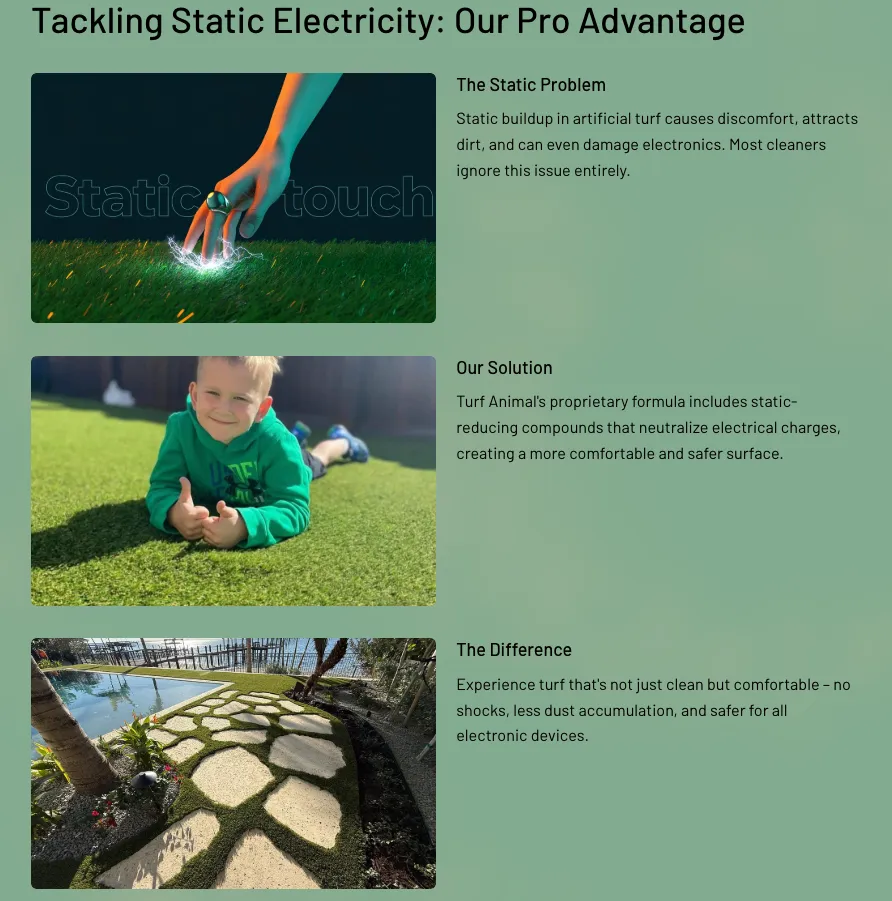 Tackling Static Electricity: Our Pro Advantage

Static touch

The Static Problem

Static buildup in artificial turf causes discomfort, attracts dirt, and can even damage electronics. Most cleaners ignore this issue entirely.

Our Solution

Turf Animal's proprietary formula includes static-reducing compounds that neutralize electrical charges, creating a more comfortable and safer surface.

The Difference

Experience turf that's not just clean but comfortable – no shocks, less dust accumulation, and safer for all electronic devices.